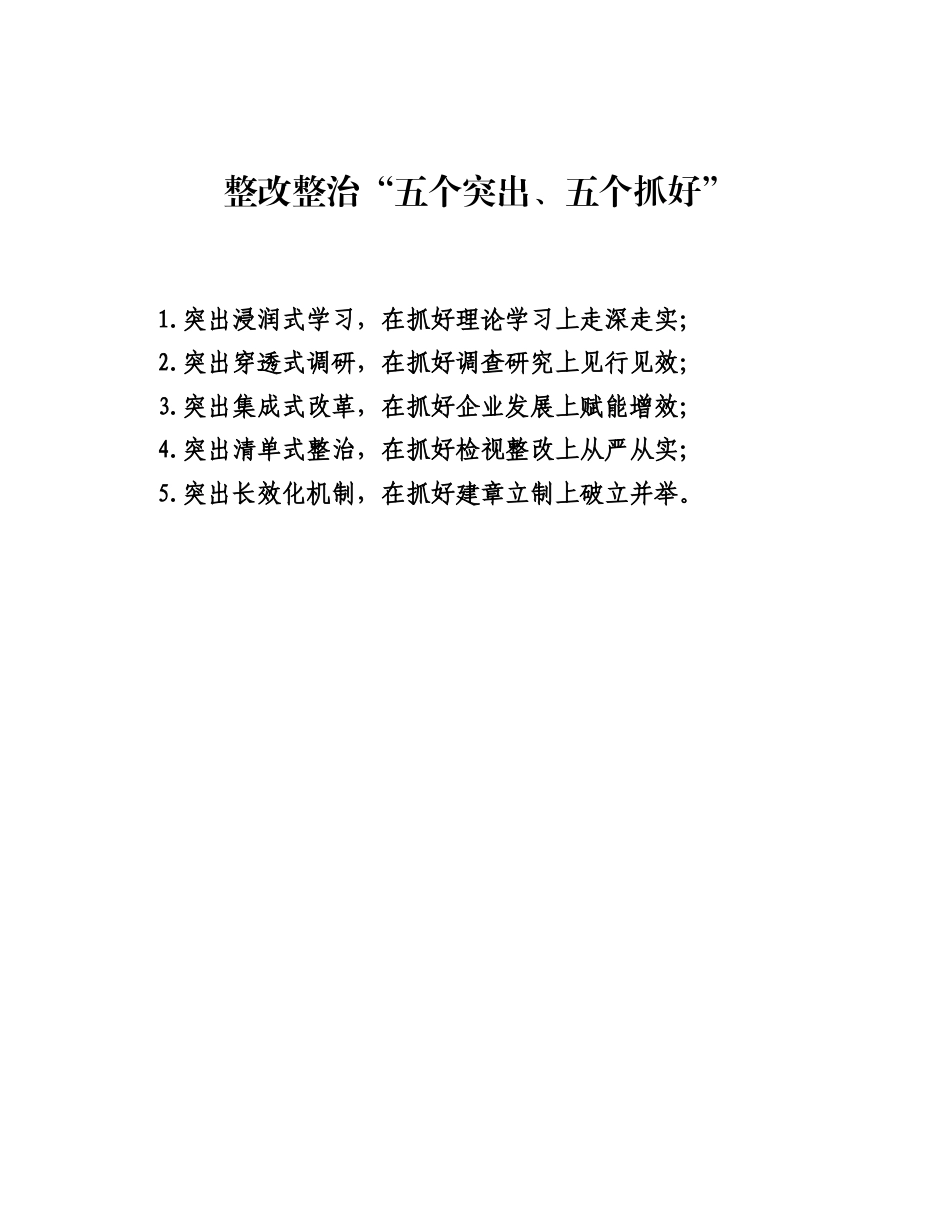 整改整治“五个突出、五个抓好”

1.突出浸润式学习，在抓好理论学习上走深走实;
2.突出穿透式调研，在抓好调查研究上见行见效;
3.突出集成式改革，在抓好企业发展上赋能增效;
4.突出清单式整治，在抓好检视整改上从严从实;
5.突出长效化机制，在抓好建章立制上破立并举。